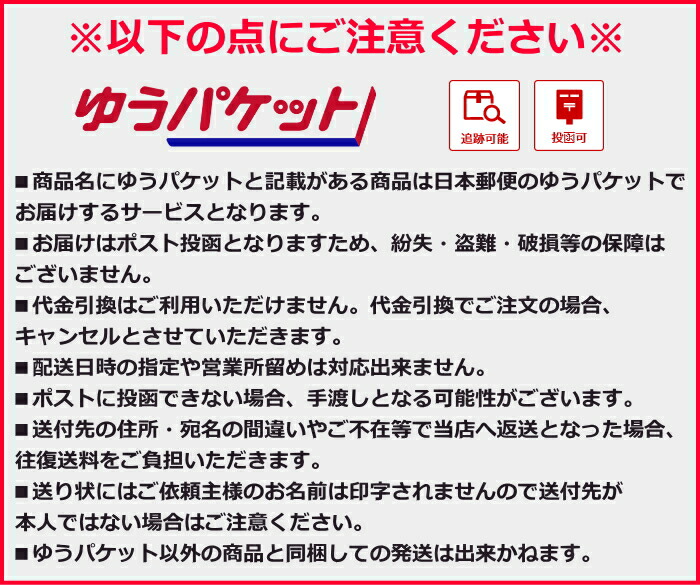 ※以下の点にご注意ください※

ゆうパケット

追跡可能

投函可

■商品名にゆうパケットと記載がある商品は日本郵便のゆうパケットでお届けするサービスとなります。

■お届けはポスト投函となりますため、紛失・盗難・破損等の保障はございません。

■代金引換はご利用いただけません。代金引換でご注文の場合、キャンセルとさせていただきます。

■配送日時の指定や営業所留めは対応出来ません。

■ポストに投函できない場合、手渡しとなる可能性がございます。

■送付先の住所・宛名の間違いやご不在等で当店へ返送となった場合、往復送料をご負担いただきます。

■送り状にはご依頼主様のお名前は印字されませんので送付先が本人ではない場合はご注意ください。

■ゆうパケット以外の商品と同梱しての発送は出来かねます。